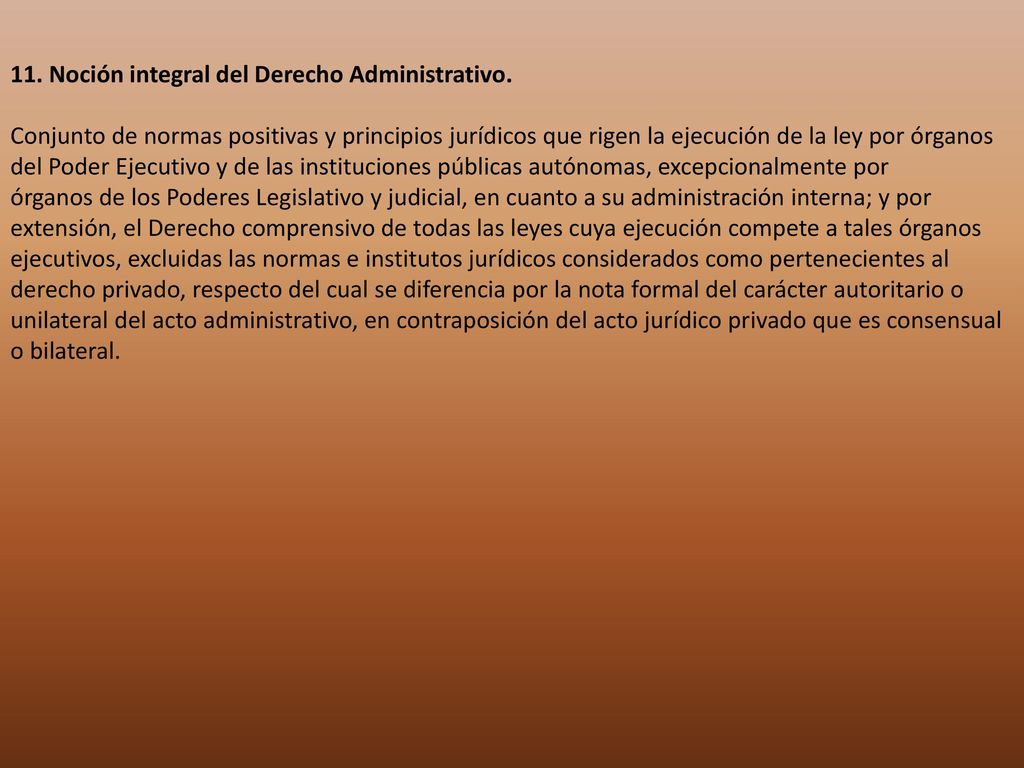 11. Noción integral del Derecho Administrativo.

Conjunto de normas positivas y principios jurídicos que rigen la ejecución de la ley por órganos del Poder Ejecutivo y de las instituciones públicas autónomas, excepcionalmente por órganos de los Poderes Legislativo y judicial, en cuanto a su administración interna; y por extensión, el Derecho comprensivo de todas las leyes cuya ejecución compete a tales órganos ejecutivos, excluidas las normas e institutos jurídicos considerados como pertenecientes al derecho privado, respecto del cual se diferencia por la nota formal del carácter autoritario o unilateral del acto administrativo, en contraposición del acto jurídico privado que es consensual o bilateral.